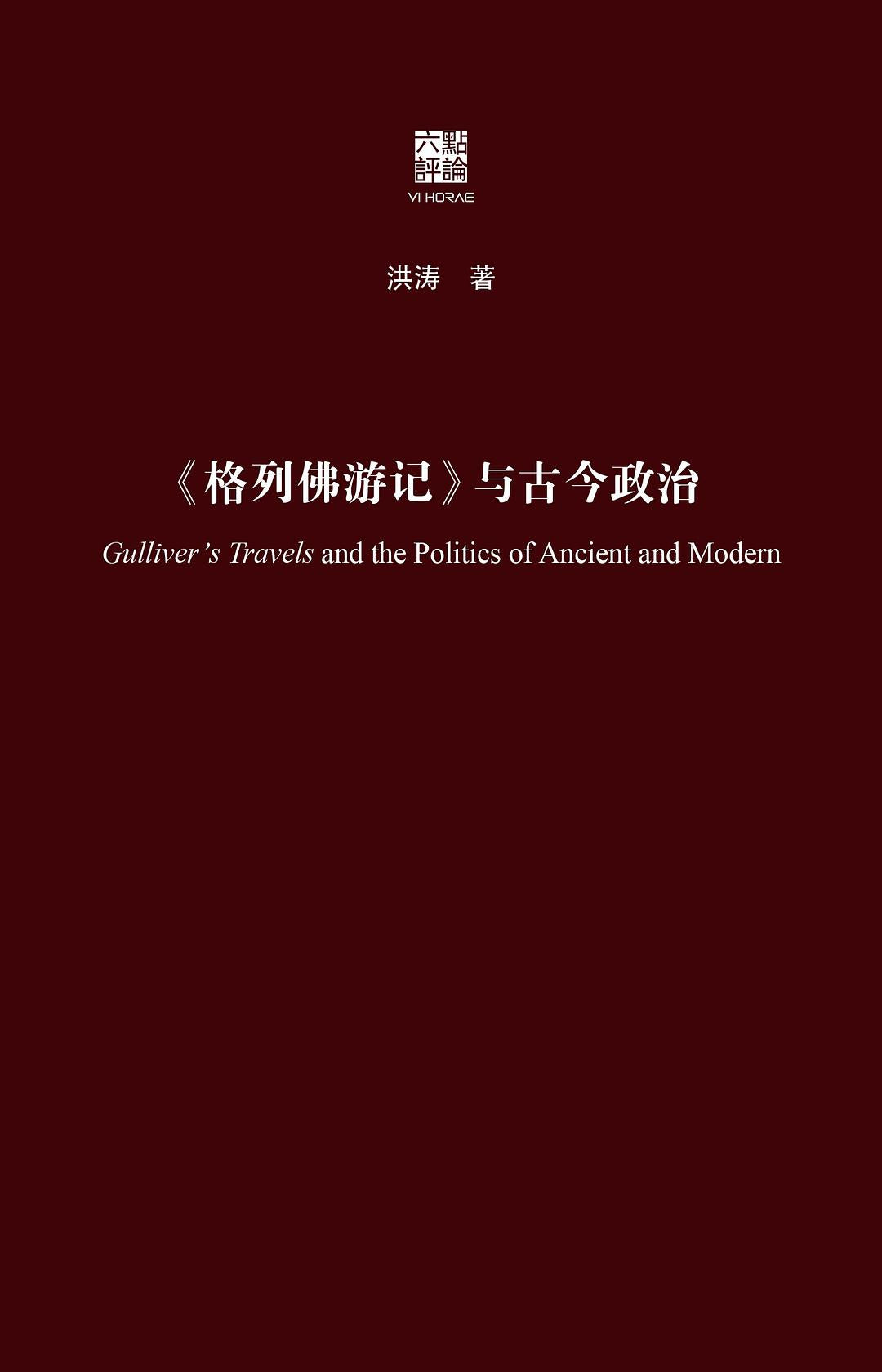 六點評論
VI HORAE

洪涛 著

《格列佛游记》与古今政治

Gulliver's Travels and the Politics of Ancient and Modern